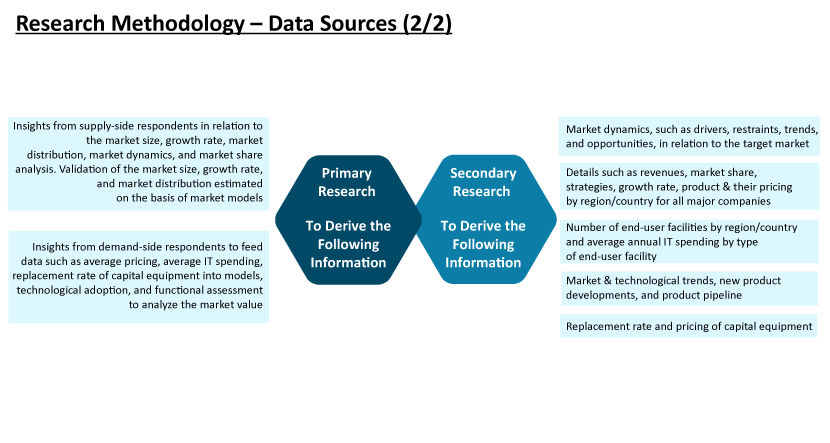 Research Methodology – Data Sources (2/2)

Insights from supply-side respondents in relation to the market size, growth rate, market distribution, market dynamics, and market share analysis. Validation of the market size, growth rate, and market distribution estimated on the basis of market models

Insights from demand-side respondents to feed data such as average pricing, average IT spending, replacement rate of capital equipment into models, technological adoption, and functional assessment to analyze the market value

Primary Research

To Derive the Following Information

Secondary Research

To Derive the Following Information

Market dynamics, such as drivers, restraints, trends, and opportunities, in relation to the target market

Details such as revenues, market share, strategies, growth rate, product & their pricing by region/country for all major companies

Number of end-user facilities by region/country and average annual IT spending by type of end-user facility

Market & technological trends, new product developments, and product pipeline

Replacement rate and pricing of capital equipment